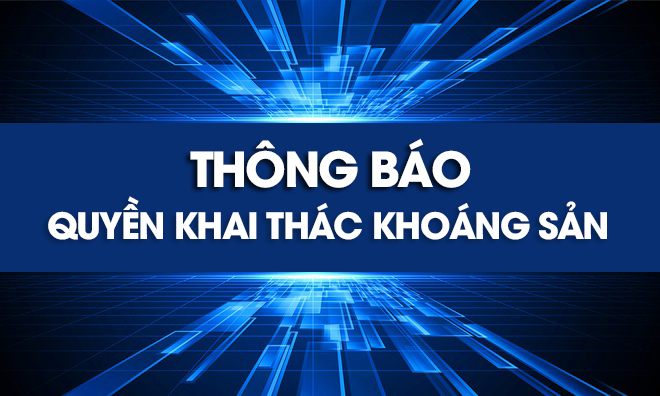 THÔNG BÁO
QUYỀN KHAI THÁC KHOÁNG SẢN